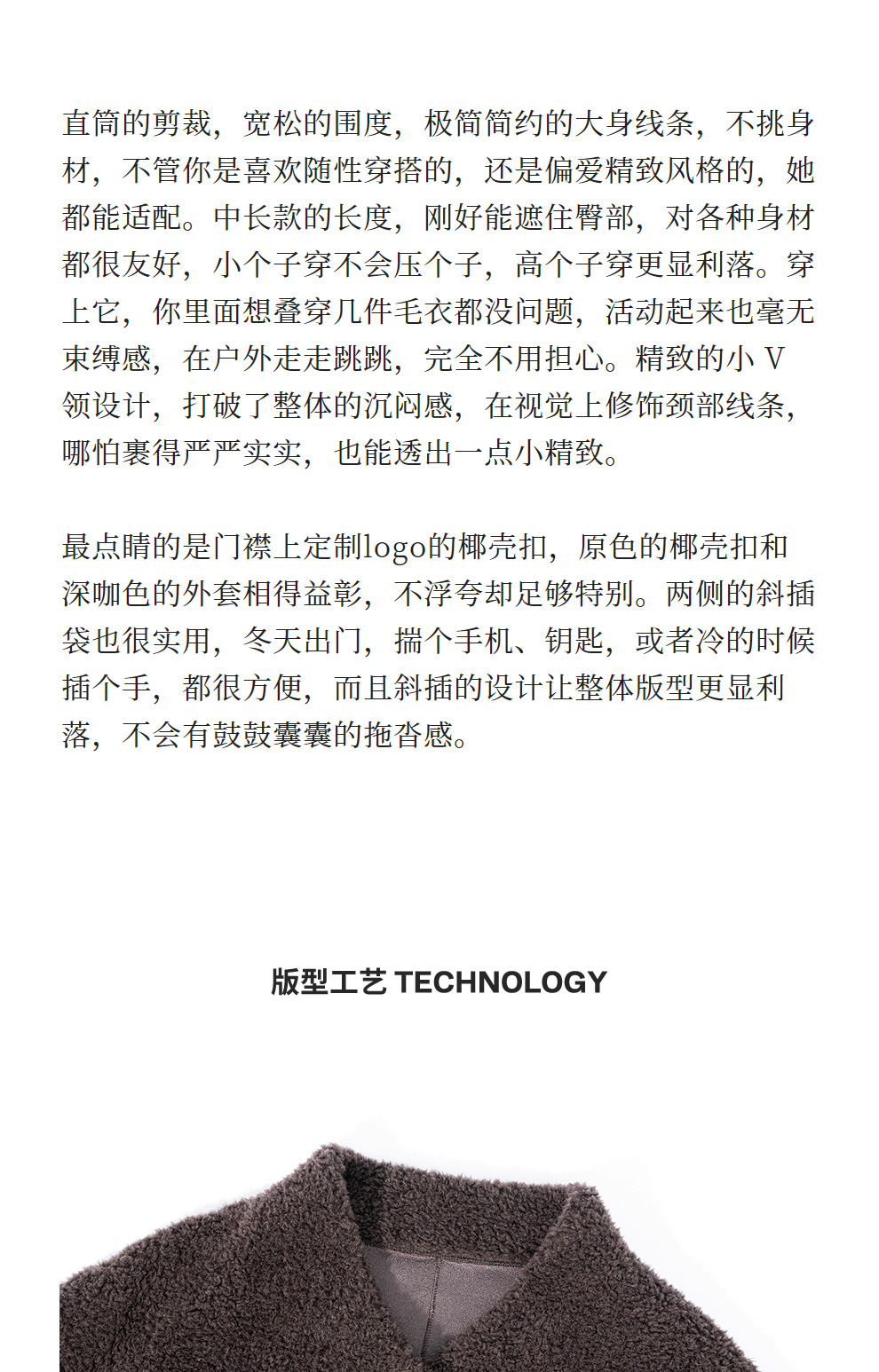 直筒的剪裁，宽松的围度，极简简约的大身线条，不挑身材，不管你是喜欢随性穿搭的，还是偏爱精致风格的，她都能适配。中长款的长度，刚好能遮住臀部，对各种身材都很友好，小个子穿不会压个子，高个子穿更显利落。穿上它，你里面想叠穿几件毛衣都没问题，活动起来也毫无束缚感，在户外走走跳跳，完全不用担心。精致的小 V 领设计，打破了整体的沉闷感，在视觉上修饰颈部线条，哪怕裹得严严实实，也能透出一点小精致。

最点睛的是门襟上定制logo的椰壳扣，原色的椰壳扣和深咖色的外套相得益彰，不浮夸却足够特别。两侧的斜插袋也很实用，冬天出门，揣个手机、钥匙，或者冷的时候插个手，都很方便，而且斜插的设计让整体版型更显利落，不会有鼓鼓囊囊的拖沓感。

版型工艺 TECHNOLOGY